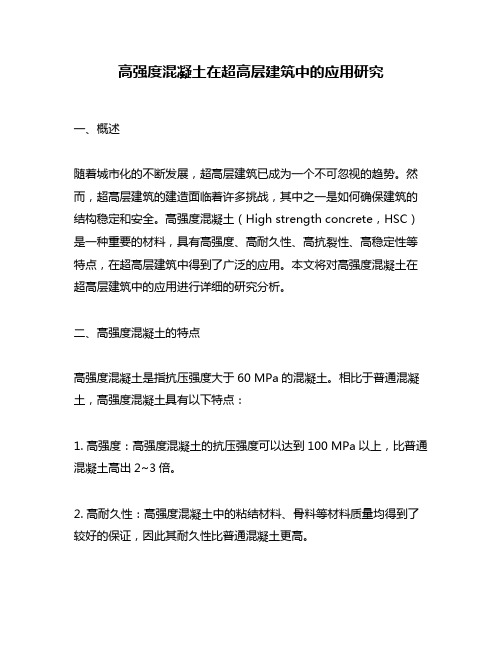 高强度混凝土在超高层建筑中的应用研究

一、概述

随着城市化的不断发展，超高层建筑已成为一个不可忽视的趋势。然而，超高层建筑的建造面临着许多挑战，其中之一是如何确保建筑的结构稳定和安全。高强度混凝土（High strength concrete，HSC）是一种重要的材料，具有高强度、高耐久性、高抗裂性、高稳定性等特点，在超高层建筑中得到了广泛的应用。本文将对高强度混凝土在超高层建筑中的应用进行详细的研究分析。

二、高强度混凝土的特点

高强度混凝土是指抗压强度大于 60 MPa 的混凝土。相比于普通混凝土，高强度混凝土具有以下特点：

1. 高强度：高强度混凝土的抗压强度可以达到 100 MPa 以上，比普通混凝土高出 2~3 倍。

2. 高耐久性：高强度混凝土中的粘结材料、骨料等材料质量均得到了较好的保证，因此其耐久性比普通混凝土更高。